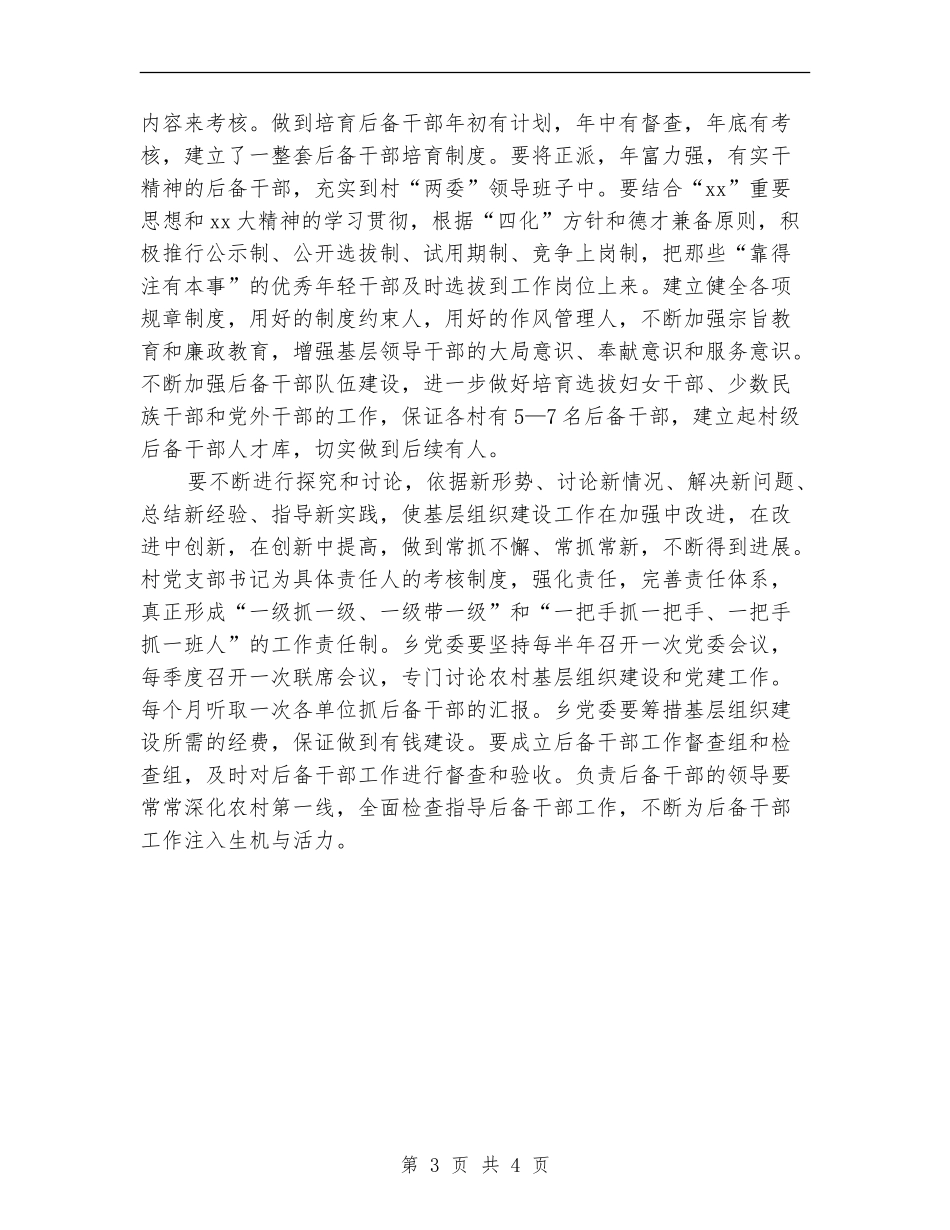 内容来考核。做到培育后备干部年初有计划，年中有督查，年底有考核，建立了一整套后备干部培育制度。要将正派，年富力强，有实干精神的后备干部，充实到村“两委”领导班子中。要结合“xx”重要思想和xx大精神的学习贯彻，根据“四化”方针和德才兼备原则，积极推行公示制、公开选拔制、试用期制、竞争上岗制，把那些“靠得注有本事”的优秀年轻干部及时选拔到工作岗位上来。建立健全各项规章制度，用好的制度约束人，用好的作风管理人，不断加强宗旨教育和廉政教育，增强基层领导干部的大局意识、奉献意识和服务意识。不断加强后备干部队伍建设，进一步做好培育选拔妇女干部、少数民族干部和党外干部的工作，保证各村有5—7名后备干部，建立起村级后备干部人才库，切实做到后续有人。

要不断进行探究和讨论，依据新形势、讨论新情况、解决新问题、总结新经验、指导新实践，使基层组织建设工作在加强中改进，在改进中创新，在创新中提高，做到常抓不懈、常抓常新，不断得到进展。村党支部书记为具体责任人的考核制度，强化责任，完善责任体系，真正形成“一级抓一级、一级带一级”和“一把手抓一把手、一把手抓一班人”的工作责任制。乡党委要坚持每半年召开一次党委会议，每季度召开一次联席会议，专门讨论农村基层组织建设和党建工作。每个月听取一次各单位抓后备干部的汇报。乡党委要筹措基层组织建设所需的经费，保证做到有钱建设。要成立后备干部工作督查组和检查组，及时对后备干部工作进行督查和验收。负责后备干部的领导要常常深化农村第一线，全面检查指导后备干部工作，不断为后备干部工作注入生机与活力。

第 3 页 共 4 页